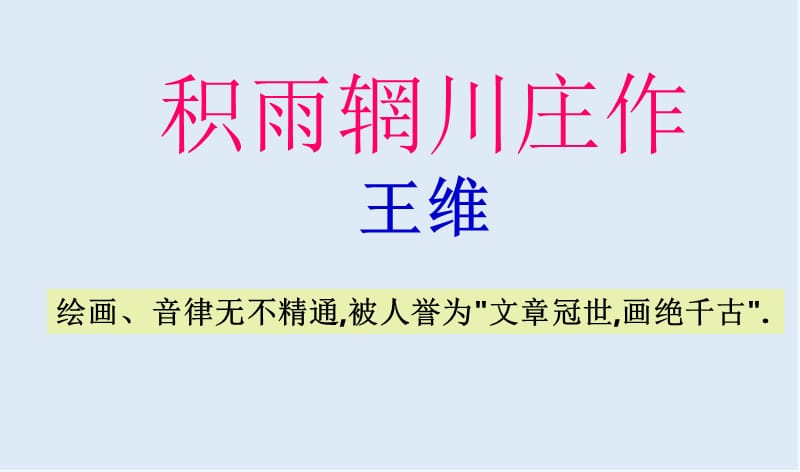 积雨辋川庄作

王维

绘画、音律无不精通,被人誉为"文章冠世,画绝千古".